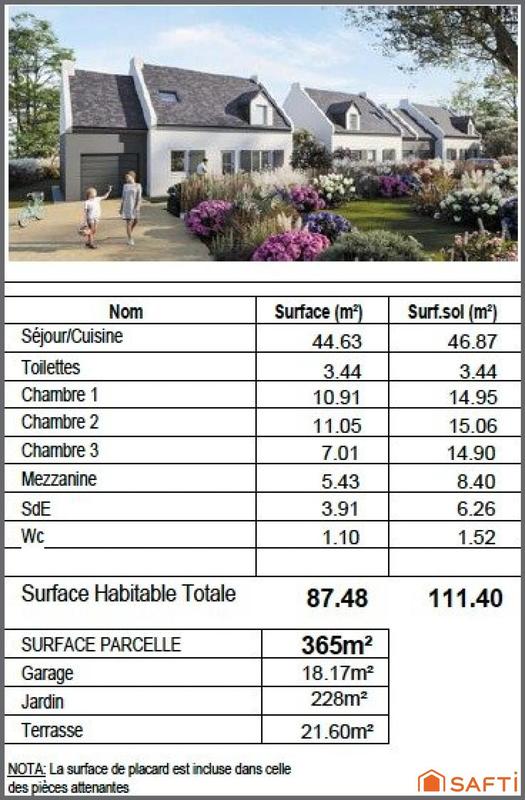 | Nom | Surface (m²) | Surf.sol (m²) |
|---|---|---|
| Séjour/Cuisine | 44.63 | 46.87 |
| Toilettes | 3.44 | 3.44 |
| Chambre 1 | 10.91 | 14.95 |
| Chambre 2 | 11.05 | 15.06 |
| Chambre 3 | 7.01 | 14.90 |
| Mezzanine | 5.43 | 8.40 |
| SdE | 3.91 | 6.26 |
| Wc | 1.10 | 1.52 |
| | | |
| Surface Habitable Totale | 87.48 | 111.40 |

| SURFACE PARCELLE | 365m² |
|---|---|
| Garage | 18.17m² |
| Jardin | 228m² |
| Terrasse | 21.60m² |

NOTA: La surface de placard est incluse dans celle des pièces attenantes

SAFTI